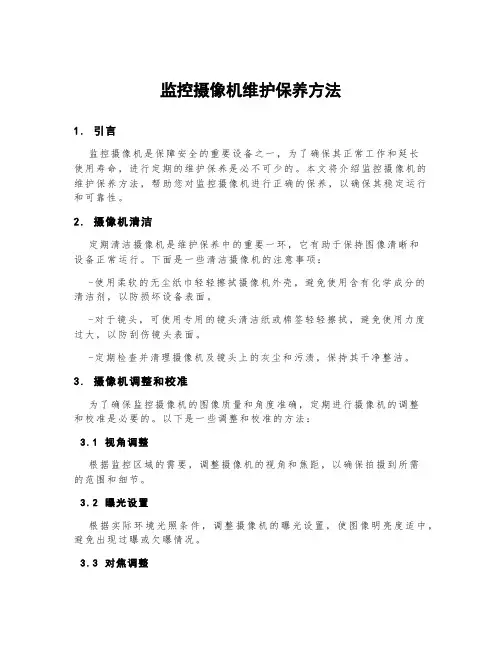 监控摄像机维护保养方法

1. 引言

监控摄像机是保障安全的重要设备之一，为了确保其正常工作和延长使用寿命，进行定期的维护保养是必不可少的。本文将介绍监控摄像机的维护保养方法，帮助您对监控摄像机进行正确的保养，以确保其稳定运行和可靠性。

2. 摄像机清洁

定期清洁摄像机是维护保养中的重要一环，它有助于保持图像清晰和设备正常运行。下面是一些清洁摄像机的注意事项：

-使用柔软的无尘纸巾轻轻擦拭摄像机外壳，避免使用含有化学成分的清洁剂，以防损坏设备表面。

-对于镜头，可使用专用的镜头清洁纸或棉签轻轻擦拭，避免使用力度过大，以防刮伤镜头表面。

-定期检查并清理摄像机及镜头上的灰尘和污渍，保持其干净整洁。

3. 摄像机调整和校准

为了确保监控摄像机的图像质量和角度准确，定期进行摄像机的调整和校准是必要的。以下是一些调整和校准的方法：

3.1 视角调整

根据监控区域的需要，调整摄像机的视角和焦距，以确保拍摄到所需的范围和细节。

3.2 曝光设置

根据实际环境光照条件，调整摄像机的曝光设置，使图像明亮度适中，避免出现过曝或欠曝情况。

3.3 对焦调整